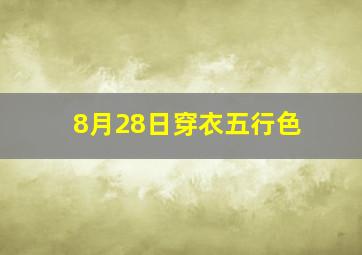 8月28日穿衣五行色